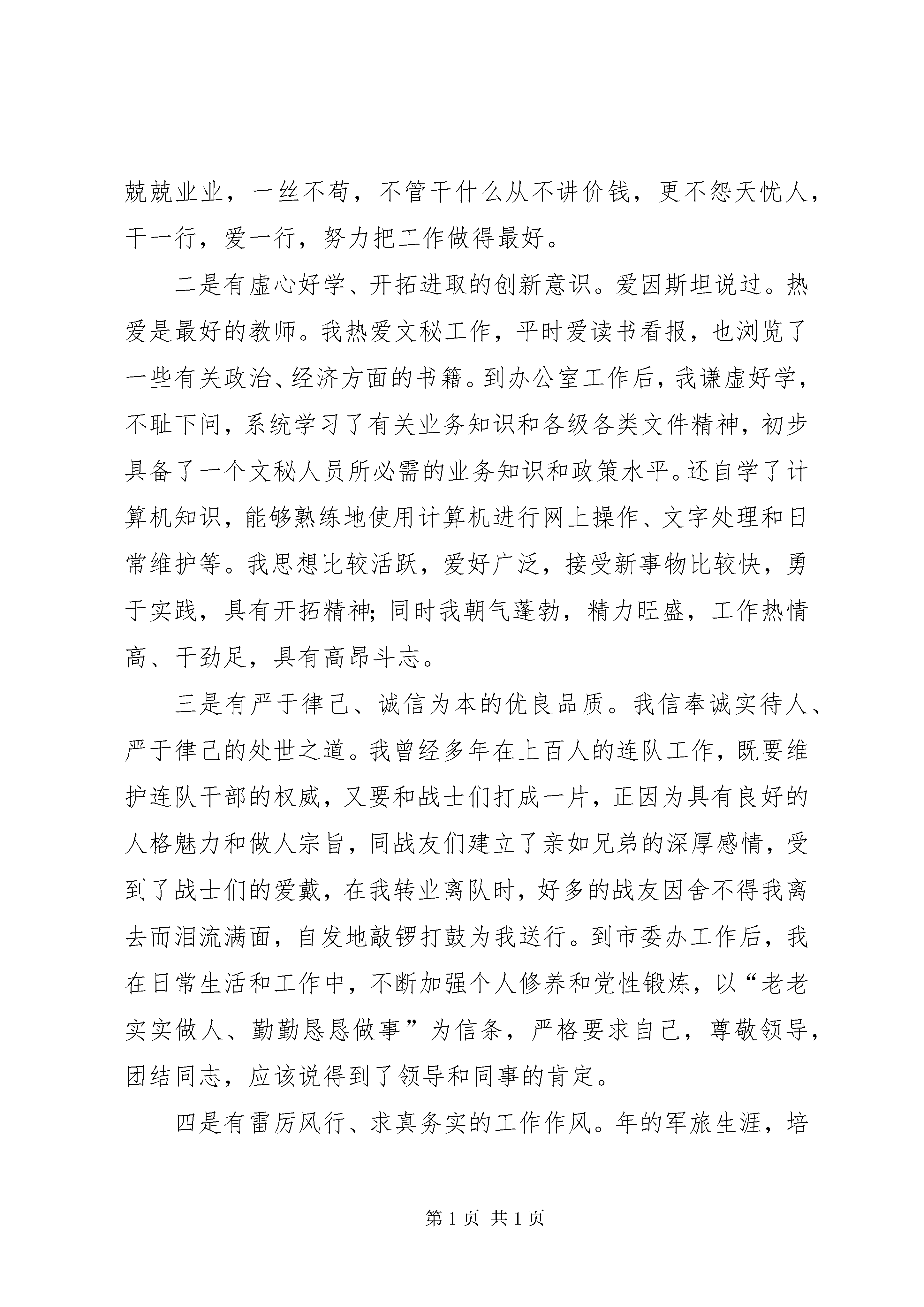 兢兢业业，一丝不苟，不管干什么从不讲价钱，更不怨天忧人，干一行，爱一行，努力把工作做得最好。

二是有虚心好学、开拓进取的创新意识。爱因斯坦说过。热爱是最好的教师。我热爱文秘工作，平时爱读书看报，也浏览了一些有关政治、经济方面的书籍。到办公室工作后，我谦虚好学，不耻下问，系统学习了有关业务知识和各级各类文件精神，初步具备了一个文秘人员所必需的业务知识和政策水平。还自学了计算机知识，能够熟练地使用计算机进行网上操作、文字处理和日常维护等。我思想比较活跃，爱好广泛，接受新事物比较快，勇于实践，具有开拓精神;同时我朝气蓬勃，精力旺盛，工作热情高、干劲足，具有高昂斗志。

三是有严于律己、诚信为本的优良品质。我信奉诚实待人、严于律己的处世之道。我曾经多年在上百人的连队工作，既要维护连队干部的权威，又要和战士们打成一片，正因为具有良好的人格魅力和做人宗旨，同战友们建立了亲如兄弟的深厚感情，受到了战士们的爱戴，在我转业离队时，好多的战友因舍不得我离去而泪流满面，自发地敲锣打鼓为我送行。到市委办工作后，我在日常生活和工作中，不断加强个人修养和党性锻炼，以“老老实实做人、勤勤恳恳做事”为信条，严格要求自己，尊敬领导，团结同志，应该说得到了领导和同事的肯定。

四是有雷厉风行、求真务实的工作作风。年的军旅生涯，培

第1页 共1页